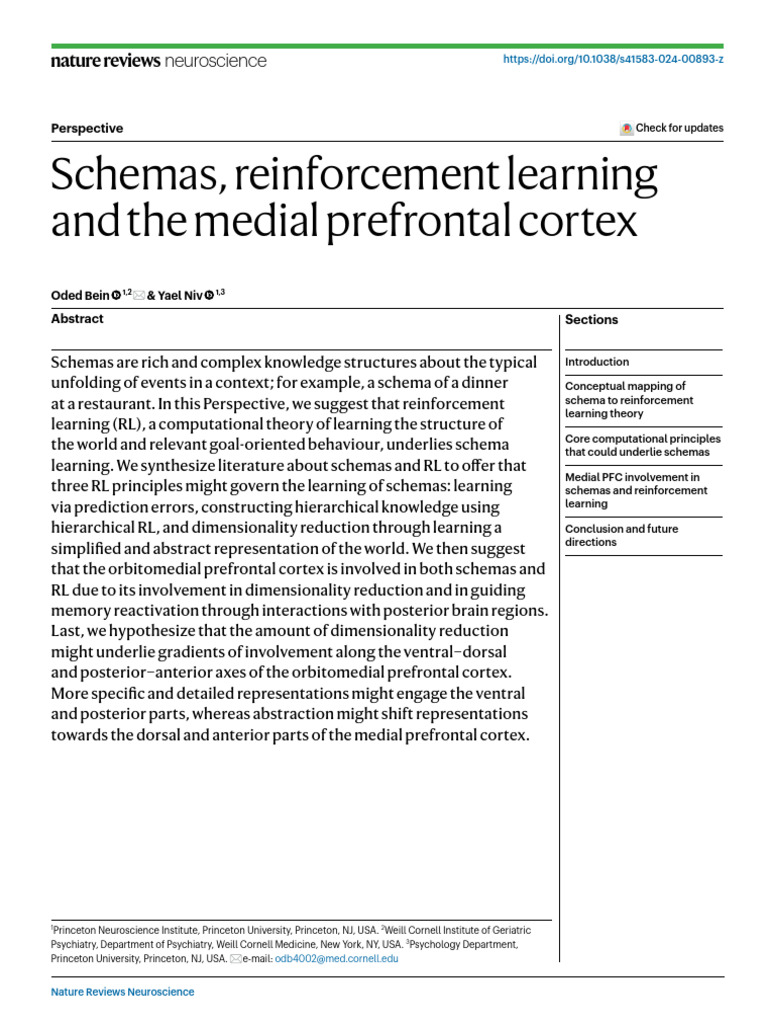 nature reviews neuroscience

https://doi.org/10.1038/s41583-024-00893-z

Perspective

Check for updates

Schemas, reinforcement learning and the medial prefrontal cortex

Oded Bein $^{1,2}$ & Yael Niv $^{1,3}$

Abstract

Schemas are rich and complex knowledge structures about the typical unfolding of events in a context; for example, a schema of a dinner at a restaurant. In this Perspective, we suggest that reinforcement learning (RL), a computational theory of learning the structure of the world and relevant goal-oriented behaviour, underlies schema learning. We synthesize literature about schemas and RL to offer that three RL principles might govern the learning of schemas: learning via prediction errors, constructing hierarchical knowledge using hierarchical RL, and dimensionality reduction through learning a simplified and abstract representation of the world. We then suggest that the orbitomedial prefrontal cortex is involved in both schemas and RL due to its involvement in dimensionality reduction and in guiding memory reactivation through interactions with posterior brain regions. Last, we hypothesize that the amount of dimensionality reduction might underlie gradients of involvement along the ventral–dorsal and posterior–anterior axes of the orbitomedial prefrontal cortex. More specific and detailed representations might engage the ventral and posterior parts, whereas abstraction might shift representations towards the dorsal and anterior parts of the medial prefrontal cortex.

Sections

Introduction

Conceptual mapping of schema to reinforcement learning theory

Core computational principles that could underlie schemas

Medial PFC involvement in schemas and reinforcement learning

Conclusion and future directions

$^1$Princeton Neuroscience Institute, Princeton University, Princeton, NJ, USA. $^2$Weill Cornell Institute of Geriatric Psychiatry, Department of Psychiatry, Weill Cornell Medicine, New York, NY, USA. $^3$Psychology Department, Princeton University, Princeton, NJ, USA. e-mail: odb4002@med.cornell.edu

Nature Reviews Neuroscience